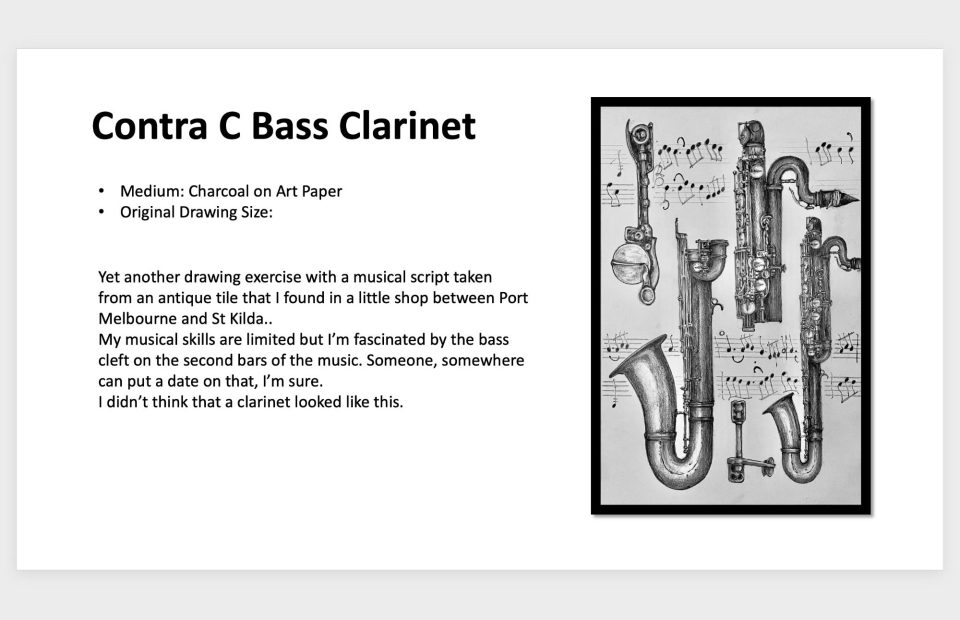 Contra C Bass Clarinet

• Medium: Charcoal on Art Paper
• Original Drawing Size:

Yet another drawing exercise with a musical script taken from an antique tile that I found in a little shop between Port Melbourne and St Kilda..
My musical skills are limited but I'm fascinated by the bass cleft on the second bars of the music. Someone, somewhere can put a date on that, I'm sure.
I didn't think that a clarinet looked like this.